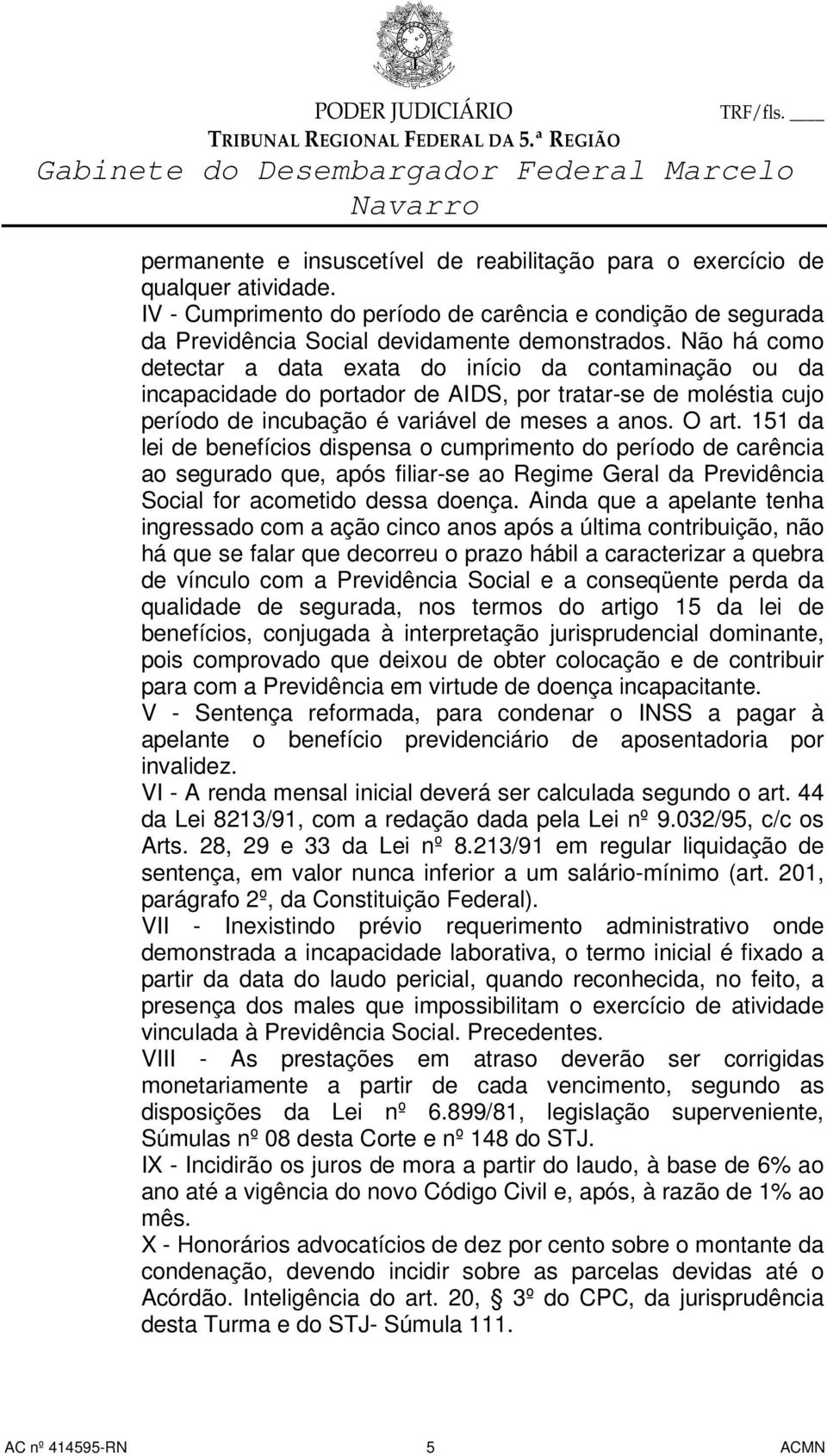 PODER JUDICIÁRIO
TRF/fls. ___
TRIBUNAL REGIONAL FEDERAL DA 5.ª REGIÃO
Gabinete do Desembargador Federal Marcelo Navarro

permanente e insuscetível de reabilitação para o exercício de qualquer atividade.
IV - Cumprimento do período de carência e condição de segurada da Previdência Social devidamente demonstrados. Não há como detectar a data exata do início da contaminação ou da incapacidade do portador de AIDS, por tratar-se de moléstia cujo período de incubação é variável de meses a anos. O art. 151 da lei de benefícios dispensa o cumprimento do período de carência ao segurado que, após filiar-se ao Regime Geral da Previdência Social for acometido dessa doença. Ainda que a apelante tenha ingressado com a ação cinco anos após a última contribuição, não há que se falar que decorreu o prazo hábil a caracterizar a quebra de vínculo com a Previdência Social e a conseqüente perda da qualidade de segurada, nos termos do artigo 15 da lei de benefícios, conjugada à interpretação jurisprudencial dominante, pois comprovado que deixou de obter colocação e de contribuir para com a Previdência em virtude de doença incapacitante.
V - Sentença reformada, para condenar o INSS a pagar à apelante o benefício previdenciário de aposentadoria por invalidez.
VI - A renda mensal inicial deverá ser calculada segundo o art. 44 da Lei 8213/91, com a redação dada pela Lei nº 9.032/95, c/c os Arts. 28, 29 e 33 da Lei nº 8.213/91 em regular liquidação de sentença, em valor nunca inferior a um salário-mínimo (art. 201, parágrafo 2º, da Constituição Federal).
VII - Inexistindo prévio requerimento administrativo onde demonstrada a incapacidade laborativa, o termo inicial é fixado a partir da data do laudo pericial, quando reconhecida, no feito, a presença dos males que impossibilitam o exercício de atividade vinculada à Previdência Social. Precedentes.
VIII - As prestações em atraso deverão ser corrigidas monetariamente a partir de cada vencimento, segundo as disposições da Lei nº 6.899/81, legislação superveniente, Súmulas nº 08 desta Corte e nº 148 do STJ.
IX - Incidirão os juros de mora a partir do laudo, à base de 6% ao ano até a vigência do novo Código Civil e, após, à razão de 1% ao mês.
X - Honorários advocatícios de dez por cento sobre o montante da condenação, devendo incidir sobre as parcelas devidas até o Acórdão. Inteligência do art. 20, § 3º do CPC, da jurisprudência desta Turma e do STJ- Súmula 111.

AC nº 414595-RN 5 ACMN